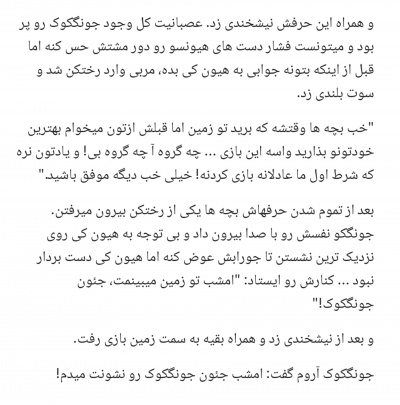 و همراه این حرفش نیشخندی زد. عصبانیت کل وجود جونگکوک رو پر بود و میتونست فشار دست های هیونسو رو دور مشتش حس کنه اما قبل از اینکه بتونه جوابی به هیون کی بده، مربی وارد رختکن شد و سوت بلندی زد.

"خب بچه ها وقتشه که برید تو زمین اما قبلش ازتون میخوام بهترین خودتونو بذارید واسه این بازی ... چه گروه آ چه گروه بی! و یادتون نره که شرط اول ما عادلانه بازی کردنه! خیلی خب دیگه موفق باشید."

بعد از تموم شدن حرفهاش بچه ها یکی از رختکن بیرون میرفتن. جونگکو نفسش رو با صدا بیرون داد و بی توجه به هیون کی روی نزدیک ترین نشستن تا جورابش عوض کنه اما هیون کی دست بردار نبود ... کنارش رو ایستاد: "امشب تو زمین میبینمت، جئون جونگکوک!"

و بعد از نیشخندی زد و همراه بقیه به سمت زمین بازی رفت.

جونگکوک آروم گفت: امشب جئون جونگکوک رو نشونت میدم!